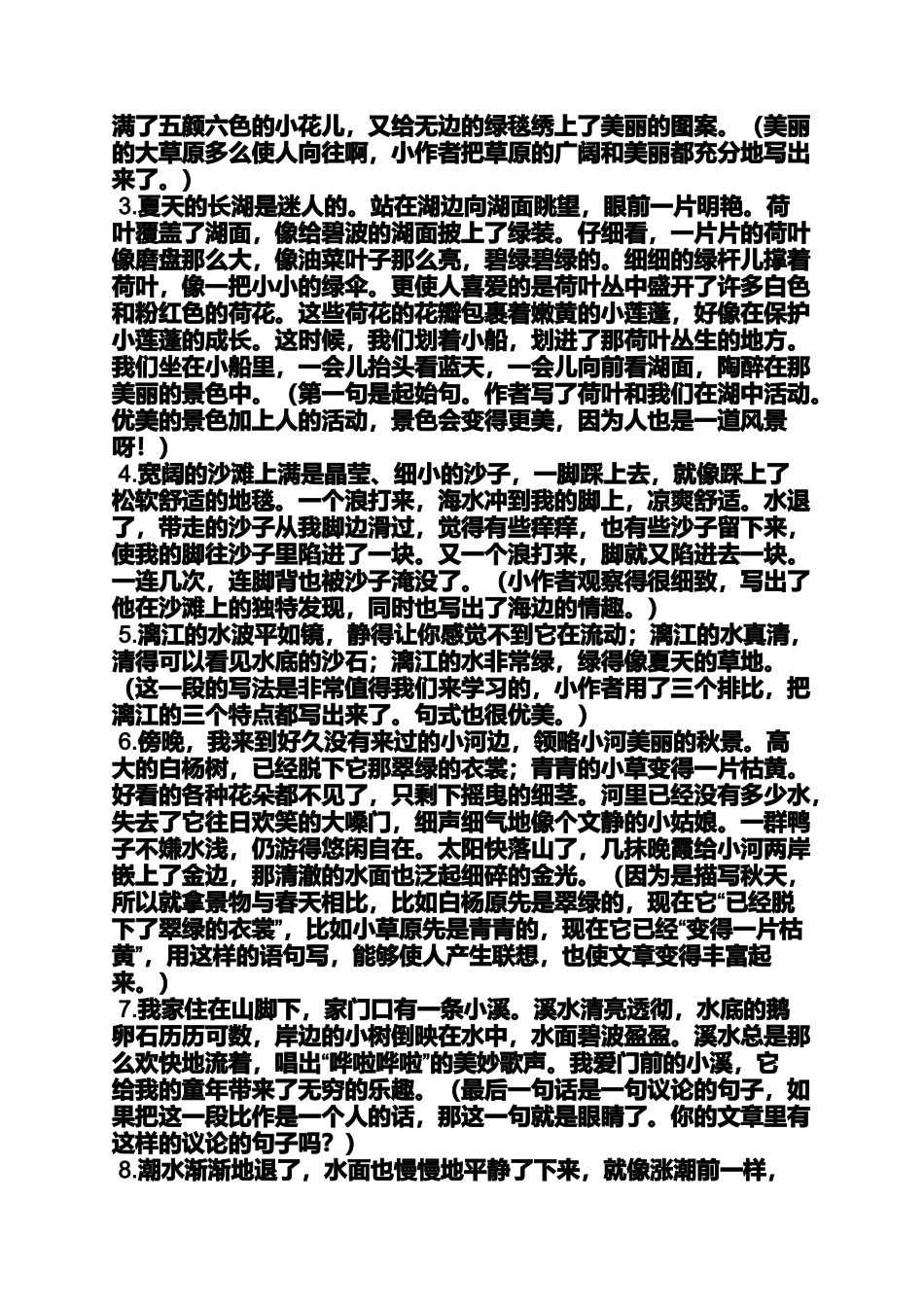 满了五颜六色的小花儿，又给无边的绿毯绣上了美丽的图案。（美丽的大草原多么使人向往啊，小作者把草原的广阔和美丽都充分地写出来了。）

3.夏天的长湖是迷人的。站在湖边向湖面眺望，眼前一片明艳。荷叶覆盖了湖面，像给碧波的湖面披上了绿装。仔细看，一片片的荷叶像磨盘那么大，像油菜叶子那么亮，碧绿碧绿的。细细的绿杆儿撑着荷叶，像一把小小的绿伞。更使人喜爱的是荷叶丛中盛开了许多白色和粉红色的荷花。这些荷花的花瓣包裹着嫩黄的小莲蓬，好像在保护小莲蓬的成长。这时候，我们划着小船，划进了那荷叶丛生的地方。我们坐在小船里，一会儿抬头看蓝天，一会儿向前看湖面，陶醉在那美丽的景色中。（第一句是起始句。作者写了荷叶和我们在湖中活动。优美的景色加上人的活动，景色会变得更美，因为人也是一道风景呀！）

4.宽阔的沙滩上满是晶莹、细小的沙子，一脚踩上去，就像踩上了松软舒适的地毯。一个浪打来，海水冲到我的脚上，凉爽舒适。水退了，带走的沙子从我脚边滑过，觉得有些痒痒，也有些沙子留下来，使我的脚往沙子里陷进了一块。又一个浪打来，脚就又陷进去一块。一连几次，连脚背也被沙子淹没了。（小作者观察得很细致，写出了他在沙滩上的独特发现，同时也写出了海边的情趣。）

5.漓江的水波平如镜，静得让你感觉不到它在流动；漓江的水真清，清得可以看见水底的沙石；漓江的水非常绿，绿得像夏天的草地。（这一段的写法是非常值得我们来学习的，小作者用了三个排比，把漓江的三个特点都写出来了。句式也很优美。）

6.傍晚，我来到好久没有来过的小河边，领略小河美丽的秋景。高大的白杨树，已经脱下它那翠绿的衣裳；青青的小草变得一片枯黄。好看的各种花朵都不见了，只剩下摇曳的细茎。河里已经没有多少水，失去了它往日欢笑的大嗓门，细声细气地像个文静的小姑娘。一群鸭子不嫌水浅，仍游得悠闲自在。太阳快落山了，几抹晚霞给小河两岸嵌上了金边，那清澈的水面也泛起细碎的金光。（因为是描写秋天，所以就拿景物与春天相比，比如白杨原先是翠绿的，现在它“已经脱下了翠绿的衣裳”，比如小草原先是青青的，现在它已经“变得一片枯黄”，用这样的语句写，能够使人产生联想，也使文章变得丰富起来。）

7.我家住在山脚下，家门口有一条小溪。溪水清亮透彻，水底的鹅卵石历历可数，岸边的小树倒映在水中，水面碧波盈盈。溪水总是那么欢快地流着，唱出“哗啦哗啦”的美妙歌声。我爱门前的小溪，它给我的童年带来了无穷的乐趣。（最后一句话是一句议论的句子，如果把这一段比作是一个人的话，那这一句就是眼睛了。你的文章里有这样的议论的句子吗？）

8.潮水渐渐地退了，水面也慢慢地平静了下来，就像涨潮前一样，